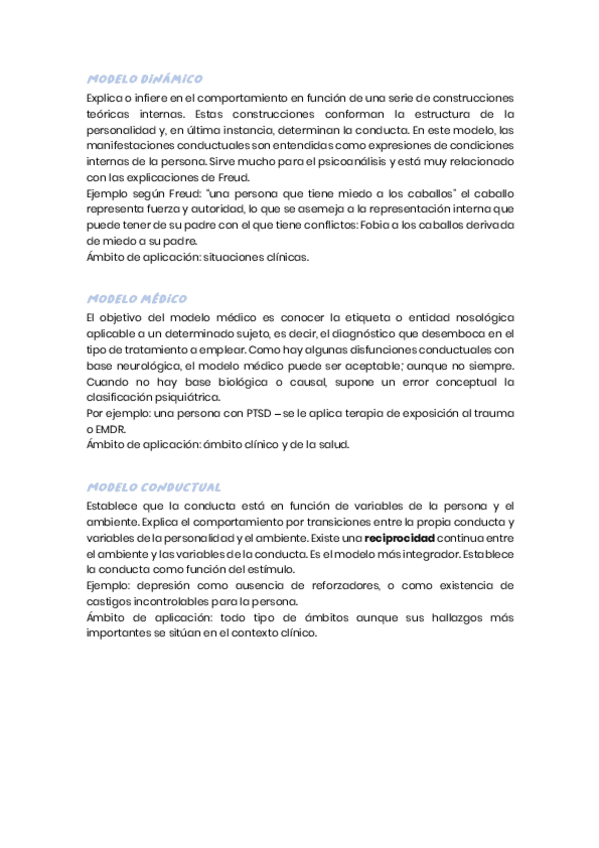 MODELO DINÁMICO

Explica o infiere en el comportamiento en función de una serie de construcciones teóricas internas. Estas construcciones conforman la estructura de la personalidad y, en última instancia, determinan la conducta. En este modelo, las manifestaciones conductuales son entendidas como expresiones de condiciones internas de la persona. Sirve mucho para el psicoanálisis y está muy relacionado con las explicaciones de Freud.
Ejemplo según Freud: "una persona que tiene miedo a los caballos" el caballo representa fuerza y autoridad, lo que se asemeja a la representación interna que puede tener de su padre con el que tiene conflictos: Fobia a los caballos derivada de miedo a su padre.
Ámbito de aplicación: situaciones clínicas.

MODELO MÉDICO

El objetivo del modelo médico es conocer la etiqueta o entidad nosológica aplicable a un determinado sujeto, es decir, el diagnóstico que desemboca en el tipo de tratamiento a emplear. Como hay algunas disfunciones conductuales con base neurológica, el modelo médico puede ser aceptable; aunque no siempre. Cuando no hay base biológica o causal, supone un error conceptual la clasificación psiquiátrica.
Por ejemplo: una persona con PTSD – se le aplica terapia de exposición al trauma o EMDR.
Ámbito de aplicación: ámbito clínico y de la salud.

MODELO CONDUCTUAL

Establece que la conducta está en función de variables de la persona y el ambiente. Explica el comportamiento por transiciones entre la propia conducta y variables de la personalidad y el ambiente. Existe una **reciprocidad** continua entre el ambiente y las variables de la conducta. Es el modelo más integrador. Establece la conducta como función del estímulo.
Ejemplo: depresión como ausencia de reforzadores, o como existencia de castigos incontrolables para la persona.
Ámbito de aplicación: todo tipo de ámbitos aunque sus hallazgos más importantes se sitúan en el contexto clínico.